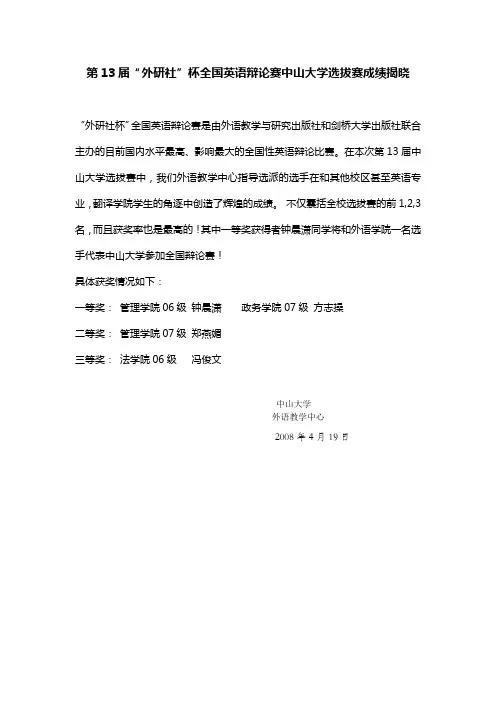 第 13 届“外研社”杯全国英语辩论赛中山大学选拔赛成绩揭晓

“外研社杯”全国英语辩论赛是由外语教学与研究出版社和剑桥大学出版社联合主办的目前国内水平最高、影响最大的全国性英语辩论比赛。在本次第 13 届中山大学选拔赛中，我们外语教学中心指导选派的选手在和其他校区甚至英语专业，翻译学院学生的角逐中创造了辉煌的成绩。 不仅囊括全校选拔赛的前 1,2,3 名，而且获奖率也是最高的！其中一等奖获得者钟晨潇同学将和外语学院一名选手代表中山大学参加全国辩论赛！

具体获奖情况如下：

一等奖： 管理学院 06 级 钟晨潇 政务学院 07 级 方志操

二等奖： 管理学院 07 级 郑燕媚

三等奖： 法学院 06 级 冯俊文

中山大学
外语教学中心
2008 年 4 月 19 日